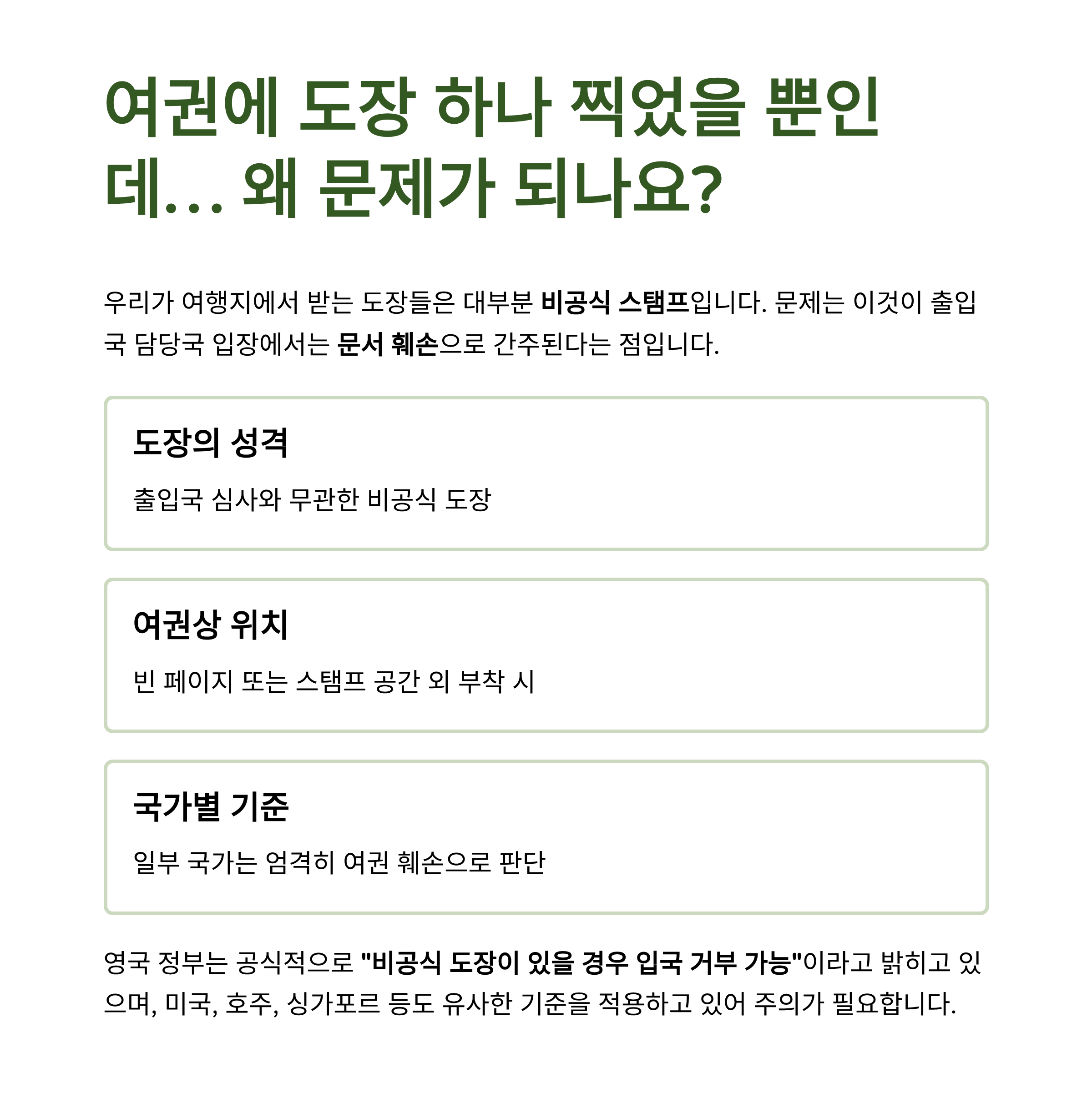 여권에 도장 하나 찍었을 뿐인데... 왜 문제가 되나요?

우리가 여행지에서 받는 도장들은 대부분 비공식 스탬프입니다. 문제는 이것이 출입국 담당국 입장에서는 문서 훼손으로 간주된다는 점입니다.

도장의 성격

출입국 심사와 무관한 비공식 도장

여권상 위치

빈 페이지 또는 스탬프 공간 외 부착 시

국가별 기준

일부 국가는 엄격히 여권 훼손으로 판단

영국 정부는 공식적으로 "비공식 도장이 있을 경우 입국 거부 가능"이라고 밝히고 있으며, 미국, 호주, 싱가포르 등도 유사한 기준을 적용하고 있어 주의가 필요합니다.